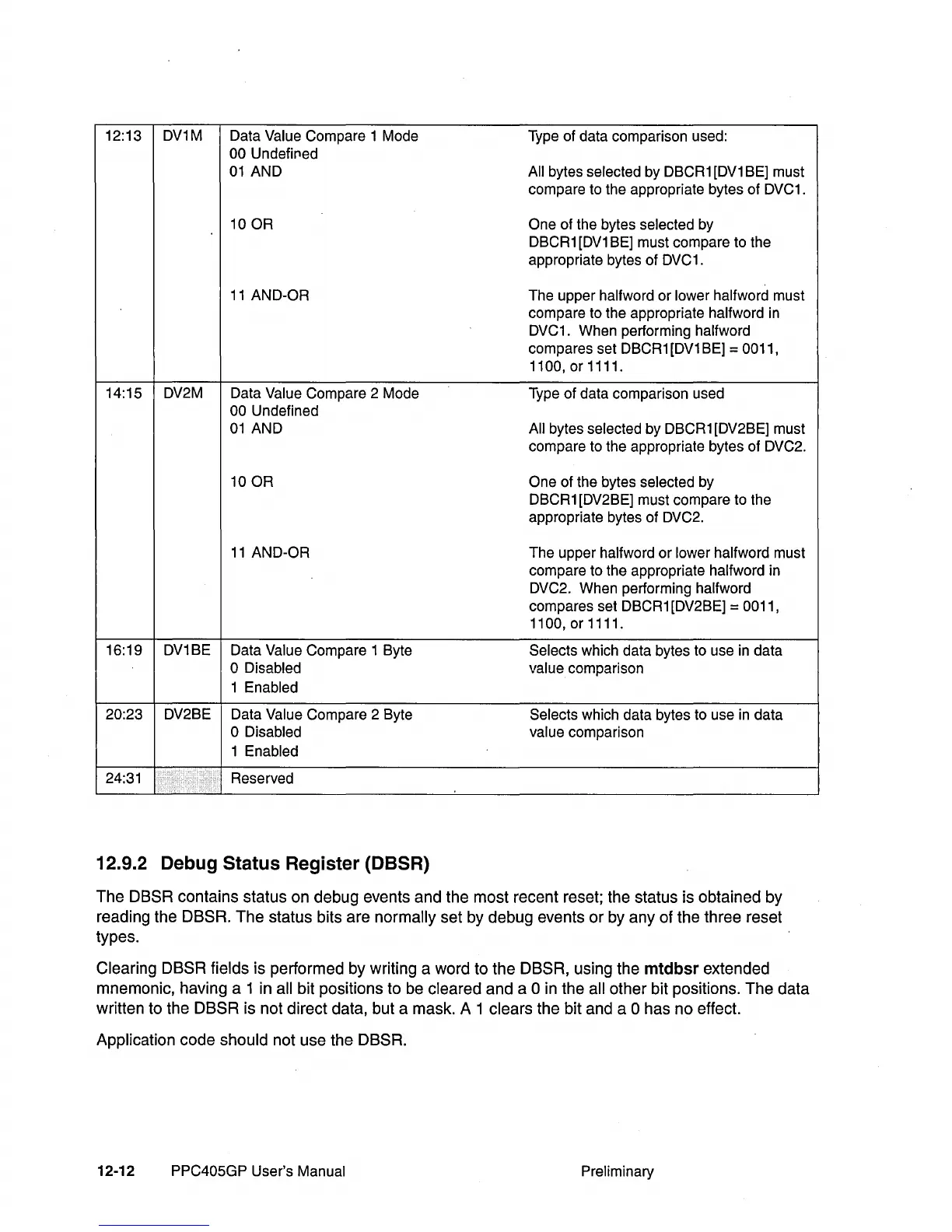 | 12:13 | DV1M | Data Value Compare 1 Mode<br>00 Undefined<br>01 AND<br><br>10 OR<br><br>11 AND-OR | Type of data comparison used:<br><br>All bytes selected by DBCR1[DV1BE] must compare to the appropriate bytes of DVC1.<br><br>One of the bytes selected by DBCR1[DV1BE] must compare to the appropriate bytes of DVC1.<br><br>The upper halfword or lower halfword must compare to the appropriate halfword in DVC1. When performing halfword compares set DBCR1[DV1BE] = 0011, 1100, or 1111. |
|---|---|---|---|
| 14:15 | DV2M | Data Value Compare 2 Mode<br>00 Undefined<br>01 AND<br><br>10 OR<br><br>11 AND-OR | Type of data comparison used<br><br>All bytes selected by DBCR1[DV2BE] must compare to the appropriate bytes of DVC2.<br><br>One of the bytes selected by DBCR1[DV2BE] must compare to the appropriate bytes of DVC2.<br><br>The upper halfword or lower halfword must compare to the appropriate halfword in DVC2. When performing halfword compares set DBCR1[DV2BE] = 0011, 1100, or 1111. |
| 16:19 | DV1BE | Data Value Compare 1 Byte<br>0 Disabled<br>1 Enabled | Selects which data bytes to use in data value comparison |
| 20:23 | DV2BE | Data Value Compare 2 Byte<br>0 Disabled<br>1 Enabled | Selects which data bytes to use in data value comparison |
| 24:31 | | Reserved | |

12.9.2 Debug Status Register (DBSR)

The DBSR contains status on debug events and the most recent reset; the status is obtained by reading the DBSR. The status bits are normally set by debug events or by any of the three reset types.

Clearing DBSR fields is performed by writing a word to the DBSR, using the mtdbsr extended mnemonic, having a 1 in all bit positions to be cleared and a 0 in the all other bit positions. The data written to the DBSR is not direct data, but a mask. A 1 clears the bit and a 0 has no effect.

Application code should not use the DBSR.

12-12 PPC405GP User's Manual Preliminary